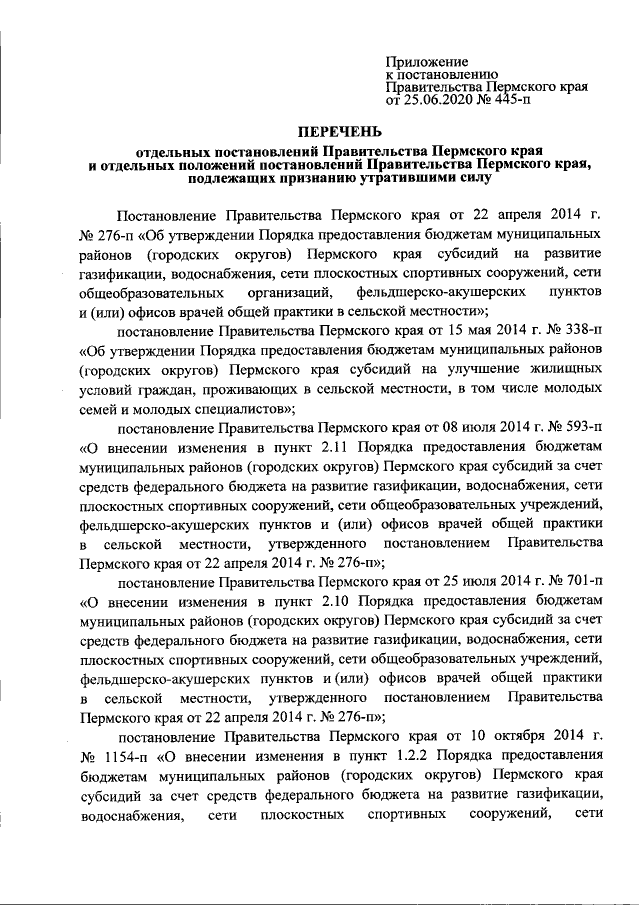 Приложение
к постановлению
Правительства Пермского края
от 25.06.2020 № 445-п

ПЕРЕЧЕНЬ

отдельных постановлений Правительства Пермского края
и отдельных положений постановлений Правительства Пермского края,
подлежащих признанию утратившими силу

Постановление Правительства Пермского края от 22 апреля 2014 г. № 276-п «Об утверждении Порядка предоставления бюджетам муниципальных районов (городских округов) Пермского края субсидий на развитие газификации, водоснабжения, сети плоскостных спортивных сооружений, сети общеобразовательных организаций, фельдшерско-акушерских пунктов и (или) офисов врачей общей практики в сельской местности»;

постановление Правительства Пермского края от 15 мая 2014 г. № 338-п «Об утверждении Порядка предоставления бюджетам муниципальных районов (городских округов) Пермского края субсидий на улучшение жилищных условий граждан, проживающих в сельской местности, в том числе молодых семей и молодых специалистов»;

постановление Правительства Пермского края от 08 июля 2014 г. № 593-п «О внесении изменения в пункт 2.11 Порядка предоставления бюджетам муниципальных районов (городских округов) Пермского края субсидий за счет средств федерального бюджета на развитие газификации, водоснабжения, сети плоскостных спортивных сооружений, сети общеобразовательных учреждений, фельдшерско-акушерских пунктов и (или) офисов врачей общей практики в сельской местности, утвержденного постановлением Правительства Пермского края от 22 апреля 2014 г. № 276-п»;

постановление Правительства Пермского края от 25 июля 2014 г. № 701-п «О внесении изменения в пункт 2.10 Порядка предоставления бюджетам муниципальных районов (городских округов) Пермского края субсидий за счет средств федерального бюджета на развитие газификации, водоснабжения, сети плоскостных спортивных сооружений, сети общеобразовательных учреждений, фельдшерско-акушерских пунктов и (или) офисов врачей общей практики в сельской местности, утвержденного постановлением Правительства Пермского края от 22 апреля 2014 г. № 276-п»;

постановление Правительства Пермского края от 10 октября 2014 г. № 1154-п «О внесении изменения в пункт 1.2.2 Порядка предоставления бюджетам муниципальных районов (городских округов) Пермского края субсидий за счет средств федерального бюджета на развитие газификации, водоснабжения, сети плоскостных спортивных сооружений, сети